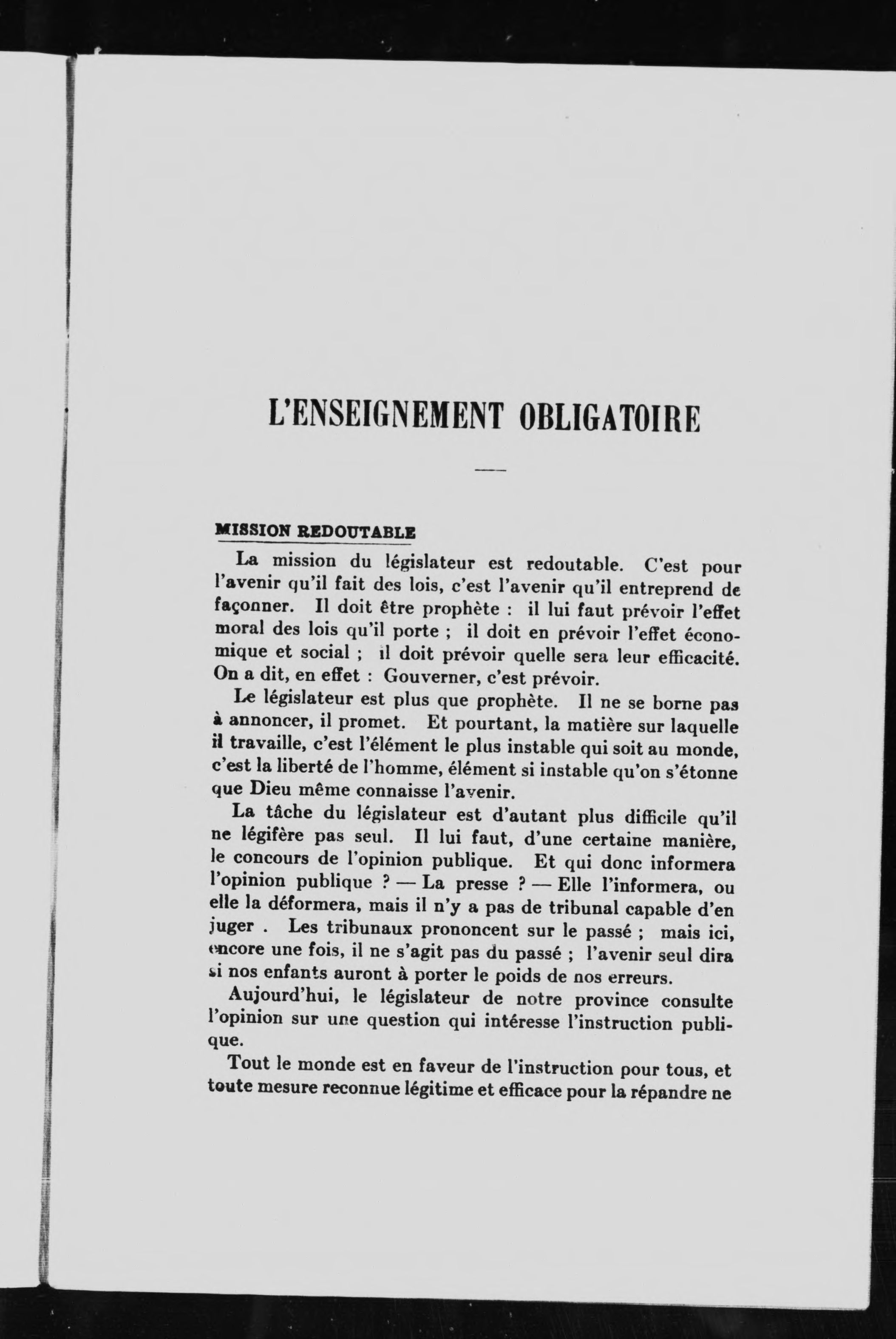 L'ENSEIGNEMENT OBLIGATOIRE

MISSION REDOUTABLE

La mission du législateur est redoutable. C'est pour l'avenir qu'il fait des lois, c'est l'avenir qu'il entreprend de façonner. Il doit être prophète : il lui faut prévoir l'effet moral des lois qu'il porte ; il doit en prévoir l'effet économique et social ; il doit prévoir quelle sera leur efficacité. On a dit, en effet : Gouverner, c'est prévoir.

Le législateur est plus que prophète. Il ne se borne pas à annoncer, il promet. Et pourtant, la matière sur laquelle il travaille, c'est l'élément le plus instable qui soit au monde, c'est la liberté de l'homme, élément si instable qu'on s'étonne que Dieu même connaisse l'avenir.

La tâche du législateur est d'autant plus difficile qu'il ne légifère pas seul. Il lui faut, d'une certaine manière, le concours de l'opinion publique. Et qui donc informera l'opinion publique ? — La presse ? — Elle l'informera, ou elle la déformera, mais il n'y a pas de tribunal capable d'en juger . Les tribunaux prononcent sur le passé ; mais ici, encore une fois, il ne s'agit pas du passé ; l'avenir seul dira si nos enfants auront à porter le poids de nos erreurs.

Aujourd'hui, le législateur de notre province consulte l'opinion sur une question qui intéresse l'instruction publique.

Tout le monde est en faveur de l'instruction pour tous, et toute mesure reconnue légitime et efficace pour la répandre ne